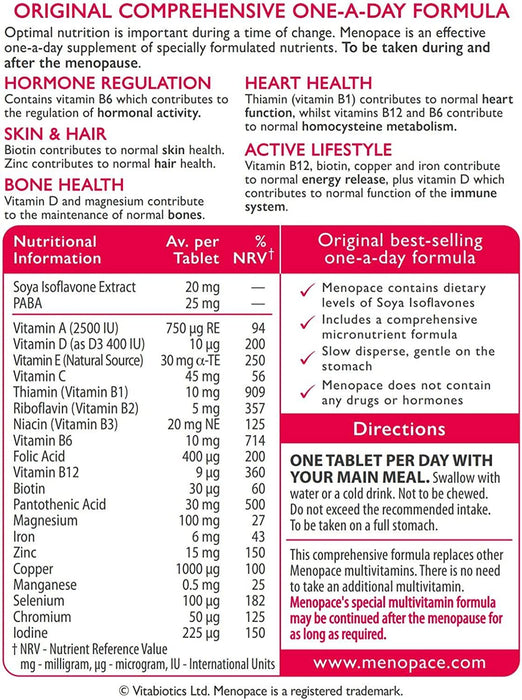 ORIGINAL COMPREHENSIVE ONE-A-DAY FORMULA

Optimal nutrition is important during a time of change. Menopace is an effective one-a-day supplement of specially formulated nutrients. To be taken during and after the menopause.

HORMONE REGULATION
Contains vitamin B6 which contributes to the regulation of hormonal activity.

SKIN & HAIR
Biotin contributes to normal skin health. Zinc contributes to normal hair health.

BONE HEALTH
Vitamin D and magnesium contribute to the maintenance of normal bones.

HEART HEALTH
Thiamin (vitamin B1) contributes to normal heart function, whilst vitamins B12 and B6 contribute to normal homocysteine metabolism.

ACTIVE LIFESTYLE
Vitamin B12, biotin, copper and iron contribute to normal energy release, plus vitamin D which contributes to normal function of the immune system.

| Nutritional Information | Av. per Tablet | % NRV† |
|---|---|---|
| Soya Isoflavone Extract | 20 mg | — |
| PABA | 25 mg | — |
| Vitamin A (2500 IU) | 750 µg RE | 94 |
| Vitamin D (as D3 400 IU) | 10 µg | 200 |
| Vitamin E (Natural Source) | 30 mg α-TE | 250 |
| Vitamin C | 45 mg | 56 |
| Thiamin (Vitamin B1) | 10 mg | 909 |
| Riboflavin (Vitamin B2) | 5 mg | 357 |
| Niacin (Vitamin B3) | 20 mg NE | 125 |
| Vitamin B6 | 10 mg | 714 |
| Folic Acid | 400 µg | 200 |
| Vitamin B12 | 9 µg | 360 |
| Biotin | 30 µg | 60 |
| Pantothenic Acid | 30 mg | 500 |
| Magnesium | 100 mg | 27 |
| Iron | 6 mg | 43 |
| Zinc | 15 mg | 150 |
| Copper | 1000 µg | 100 |
| Manganese | 0.5 mg | 25 |
| Selenium | 100 µg | 182 |
| Chromium | 50 µg | 125 |
| Iodine | 225 µg | 150 |

† NRV - Nutrient Reference Value
mg - milligram, µg - microgram, IU - International Units

Original best-selling one-a-day formula

✓ Menopace contains dietary levels of Soya Isoflavones
✓ Includes a comprehensive micronutrient formula
✓ Slow disperse, gentle on the stomach
✓ Menopace does not contain any drugs or hormones

Directions

ONE TABLET PER DAY WITH YOUR MAIN MEAL. Swallow with water or a cold drink. Not to be chewed. Do not exceed the recommended intake. To be taken on a full stomach.

This comprehensive formula replaces other Menopace multivitamins. There is no need to take an additional multivitamin. Menopace's special multivitamin formula may be continued after the menopause for as long as required.

www.menopace.com

© Vitabiotics Ltd. Menopace is a registered trademark.